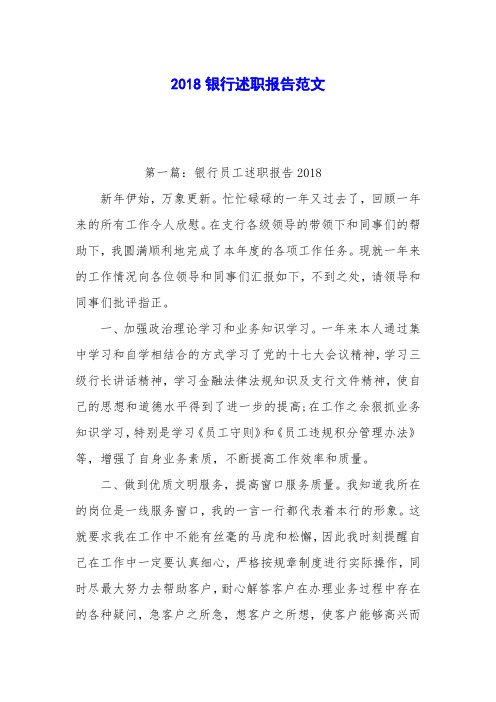 2018 银行述职报告范文

第一篇：银行员工述职报告 2018

新年伊始，万象更新。忙忙碌碌的一年又过去了，回顾一年来的所有工作令人欣慰。在支行各级领导的带领下和同事们的帮助下，我圆满顺利地完成了本年度的各项工作任务。现就一年来的工作情况向各位领导和同事们汇报如下，不到之处，请领导和同事们批评指正。

一、加强政治理论学习和业务知识学习。一年来本人通过集中学习和自学相结合的方式学习了党的十七大会议精神，学习三级行长讲话精神，学习金融法律法规知识及支行文件精神，使自己的思想和道德水平得到了进一步的提高;在工作之余狠抓业务知识学习，特别是学习《员工守则》和《员工违规积分管理办法》等，增强了自身业务素质，不断提高工作效率和质量。

二、做到优质文明服务，提高窗口服务质量。我知道我所在的岗位是一线服务窗口，我的一言一行都代表着本行的形象。这就要求我在工作中不能有丝毫的马虎和松懈，因此我时刻提醒自己在工作中一定要认真细心，严格按规章制度进行实际操作，同时尽最大努力去帮助客户，耐心解答客户在办理业务过程中存在的各种疑问，急客户之所急，想客户之所想，使客户能够高兴而